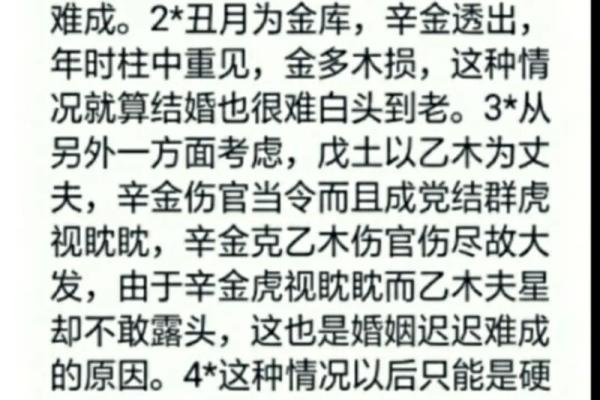 难成。2*丑月为金库，辛金透出，年时柱中重见，金多木损，这种情况就算结婚也很难白头到老。3*从另外一方面考虑，戊土以乙木为丈夫，辛金伤官当令而且成党结群虎视眈眈，辛金克乙木伤官伤尽故大发，由于辛金虎视眈眈而乙木夫星却不敢露头，这也是婚姻迟迟难成的原因。4*这种情况以后只能是硬